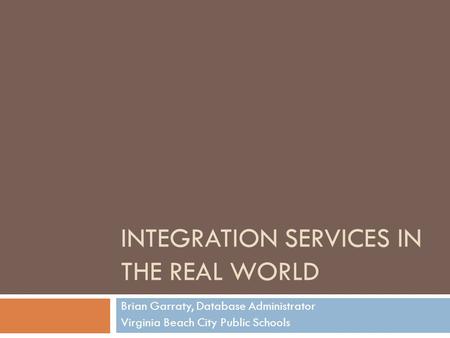 INTEGRATION SERVICES IN THE REAL WORLD

Brian Garraty, Database Administrator
Virginia Beach City Public Schools